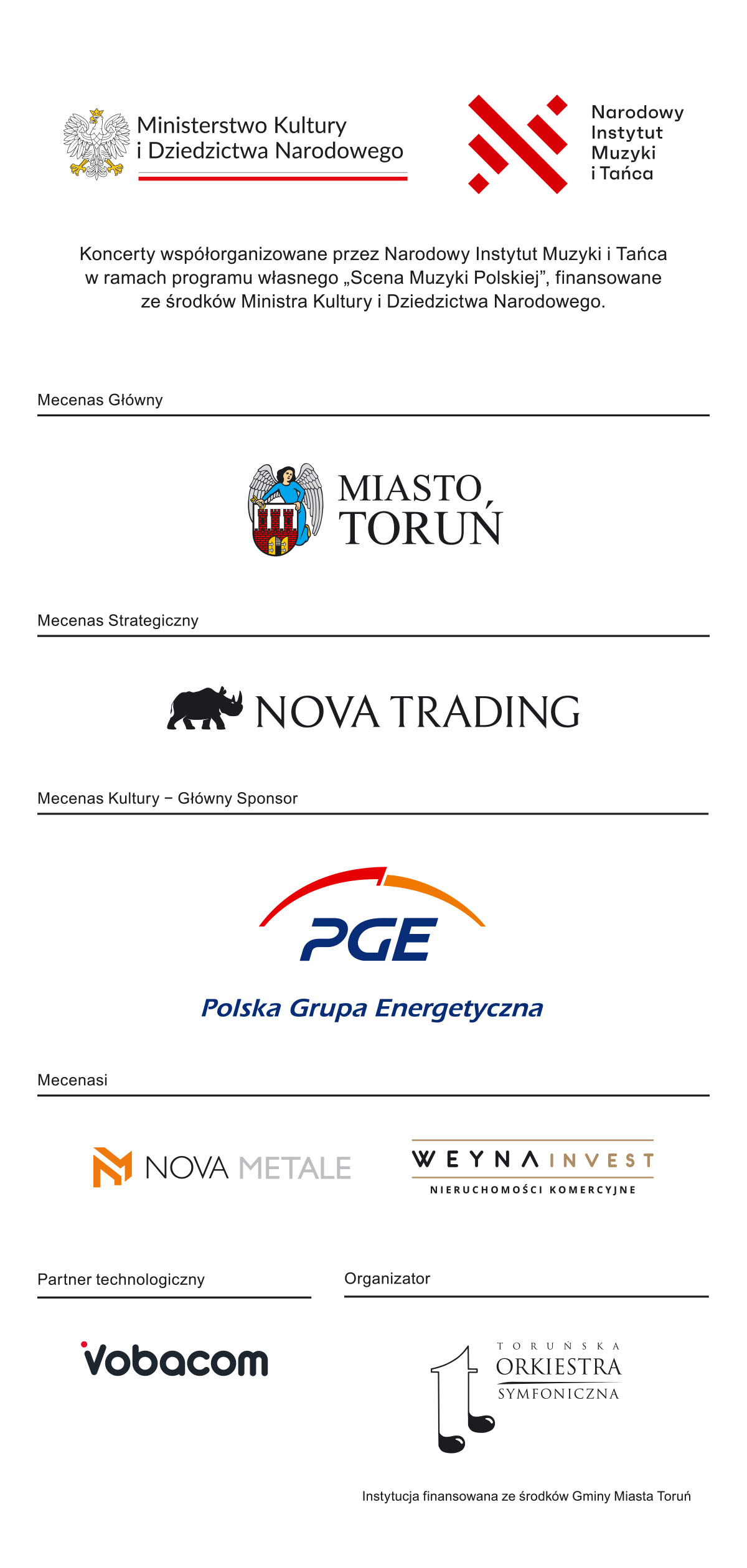 Ministerstwo Kultury
i Dziedzictwa Narodowego

Narodowy
Instytut
Muzyki
i Tańca

Koncerty współorganizowane przez Narodowy Instytut Muzyki i Tańca w ramach programu własnego „Scena Muzyki Polskiej", finansowane ze środków Ministra Kultury i Dziedzictwa Narodowego.

Mecenas Główny

MIASTO
TORUŃ

Mecenas Strategiczny

NOVA TRADING

Mecenas Kultury – Główny Sponsor

PGE

Polska Grupa Energetyczna

Mecenasi

NOVA METALE

WEYNA INVEST
NIERUCHOMOŚCI KOMERCYJNE

Partner technologiczny

vobacom

Organizator

TORUŃSKA
ORKIESTRA
SYMFONICZNA

Instytucja finansowana ze środków Gminy Miasta Toruń